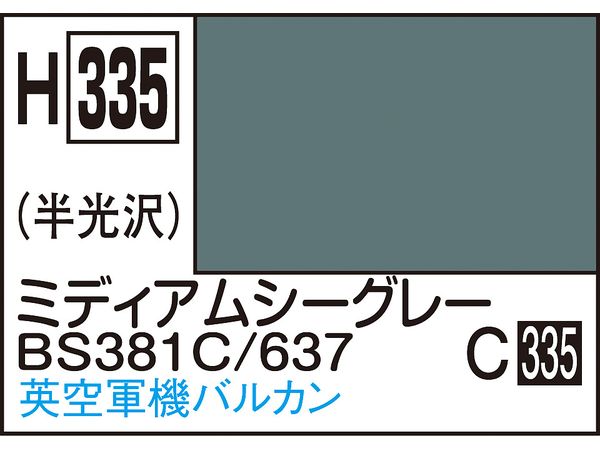 H 335

(半光沢)

ミディアムシーグレー
BS381C/637
C 335
英空軍機バルカン